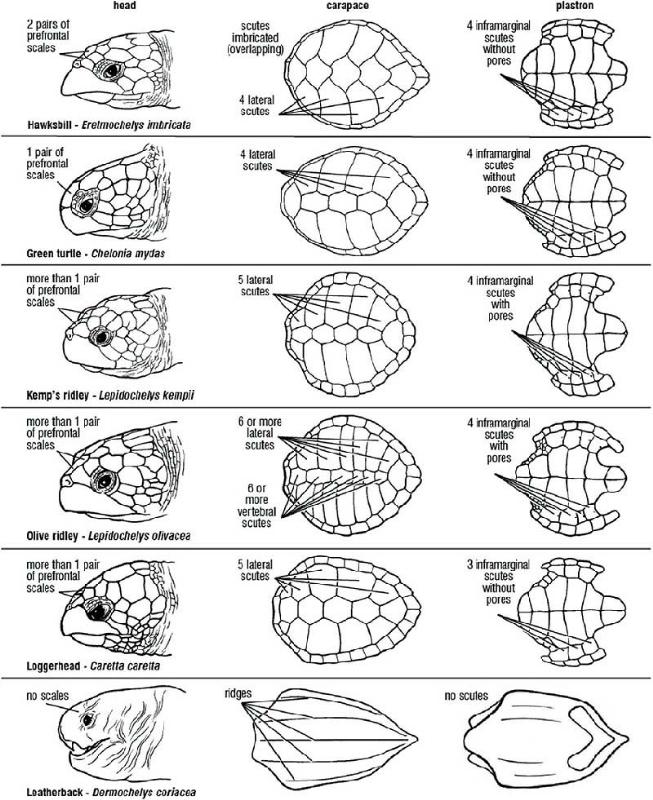 head

carapace

plastron

2 pairs of prefrontal scales

scutes imbricated (overlapping)

4 lateral scutes

4 inframarginal scutes without pores

Hawksbill - Eretmochelys imbricata

1 pair of prefrontal scales

4 lateral scutes

4 inframarginal scutes without pores

Green turtle - Chelonia mydas

more than 1 pair of prefrontal scales

5 lateral scutes

4 inframarginal scutes with pores

Kemp's ridley - Lepidochelys kempii

more than 1 pair of prefrontal scales

6 or more lateral scutes

6 or more vertebral scutes

4 inframarginal scutes with pores

Olive ridley - Lepidochelys olivacea

more than 1 pair of prefrontal scales

5 lateral scutes

3 inframarginal scutes without pores

Loggerhead - Caretta caretta

no scales

ridges

no scutes

Leatherback - Dermochelys coriacea